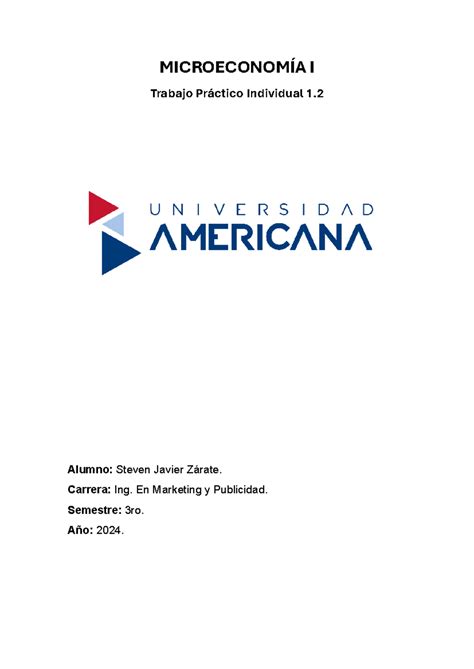 MICROECONOMÍA I

Trabajo Práctico Individual 1.2

UNIVERSIDAD
AMERICANA

Alumno: Steven Javier Zárate.

Carrera: Ing. En Marketing y Publicidad.

Semestre: 3ro.

Año: 2024.